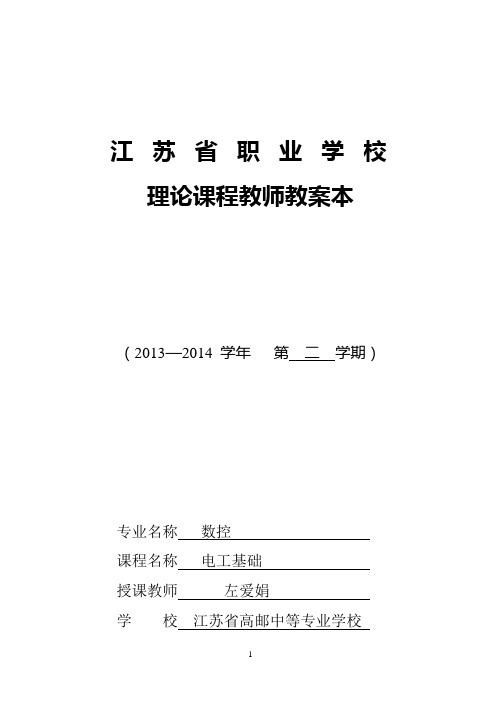 江 苏 省 职 业 学 校

理论课程教师教案本

（2013—2014 学年　第 二 学期）

专业名称　数控

课程名称　电工基础

授课教师　左爱娟

学　　校　江苏省高邮中等专业学校

1